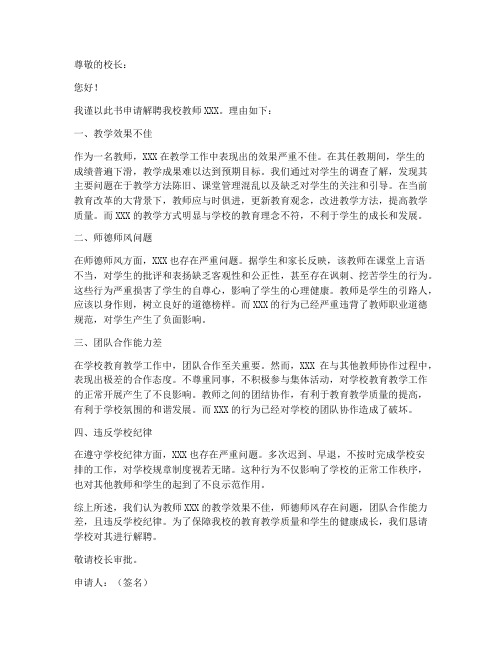 尊敬的校长：

您好！

我谨以此书申请解聘我校教师 XXX。理由如下：

一、教学效果不佳

作为一名教师，XXX 在教学工作中表现出的效果严重不佳。在其任教期间，学生的成绩普遍下滑，教学成果难以达到预期目标。我们通过对学生的调查了解，发现其主要问题在于教学方法陈旧、课堂管理混乱以及缺乏对学生的关注和引导。在当前教育改革的大背景下，教师应与时俱进，更新教育观念，改进教学方法，提高教学质量。而 XXX 的教学方式明显与学校的教育理念不符，不利于学生的成长和发展。

二、师德师风问题

在师德师风方面，XXX 也存在严重问题。据学生和家长反映，该教师在课堂上言语不当，对学生的批评和表扬缺乏客观性和公正性，甚至存在讽刺、挖苦学生的行为。这些行为严重损害了学生的自尊心，影响了学生的心理健康。教师是学生的引路人，应该以身作则，树立良好的道德榜样。而 XXX 的行为已经严重违背了教师职业道德规范，对学生产生了负面影响。

三、团队合作能力差

在学校教育教学工作中，团队合作至关重要。然而，XXX 在与其他教师协作过程中，表现出极差的合作态度。不尊重同事，不积极参与集体活动，对学校教育教学工作的正常开展产生了不良影响。教师之间的团结协作，有利于教育教学质量的提高，有利于学校氛围的和谐发展。而 XXX 的行为已经对学校的团队协作造成了破坏。

四、违反学校纪律

在遵守学校纪律方面，XXX 也存在严重问题。多次迟到、早退，不按时完成学校安排的工作，对学校规章制度视若无睹。这种行为不仅影响了学校的正常工作秩序，也对其他教师和学生的起到了不良示范作用。

综上所述，我们认为教师 XXX 的教学效果不佳，师德师风存在问题，团队合作能力差，且违反学校纪律。为了保障我校的教育教学质量和学生的健康成长，我们恳请学校对其进行解聘。

敬请校长审批。

申请人：（签名）